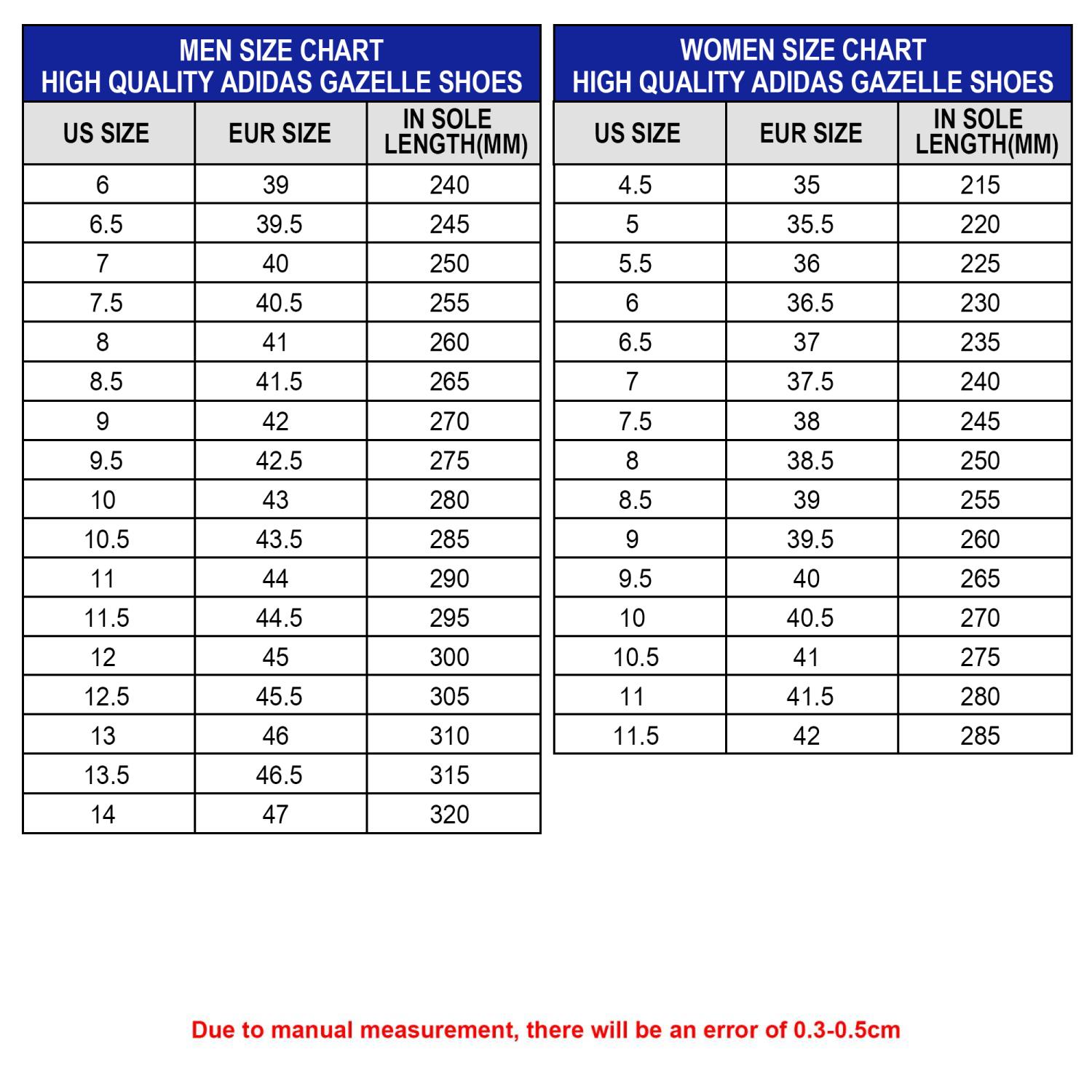 MEN SIZE CHART
HIGH QUALITY ADIDAS GAZELLE SHOES

| US SIZE | EUR SIZE | IN SOLE LENGTH(MM) |
|---|---|---|
| 6 | 39 | 240 |
| 6.5 | 39.5 | 245 |
| 7 | 40 | 250 |
| 7.5 | 40.5 | 255 |
| 8 | 41 | 260 |
| 8.5 | 41.5 | 265 |
| 9 | 42 | 270 |
| 9.5 | 42.5 | 275 |
| 10 | 43 | 280 |
| 10.5 | 43.5 | 285 |
| 11 | 44 | 290 |
| 11.5 | 44.5 | 295 |
| 12 | 45 | 300 |
| 12.5 | 45.5 | 305 |
| 13 | 46 | 310 |
| 13.5 | 46.5 | 315 |
| 14 | 47 | 320 |

WOMEN SIZE CHART
HIGH QUALITY ADIDAS GAZELLE SHOES

| US SIZE | EUR SIZE | IN SOLE LENGTH(MM) |
|---|---|---|
| 4.5 | 35 | 215 |
| 5 | 35.5 | 220 |
| 5.5 | 36 | 225 |
| 6 | 36.5 | 230 |
| 6.5 | 37 | 235 |
| 7 | 37.5 | 240 |
| 7.5 | 38 | 245 |
| 8 | 38.5 | 250 |
| 8.5 | 39 | 255 |
| 9 | 39.5 | 260 |
| 9.5 | 40 | 265 |
| 10 | 40.5 | 270 |
| 10.5 | 41 | 275 |
| 11 | 41.5 | 280 |
| 11.5 | 42 | 285 |

Due to manual measurement, there will be an error of 0.3-0.5cm